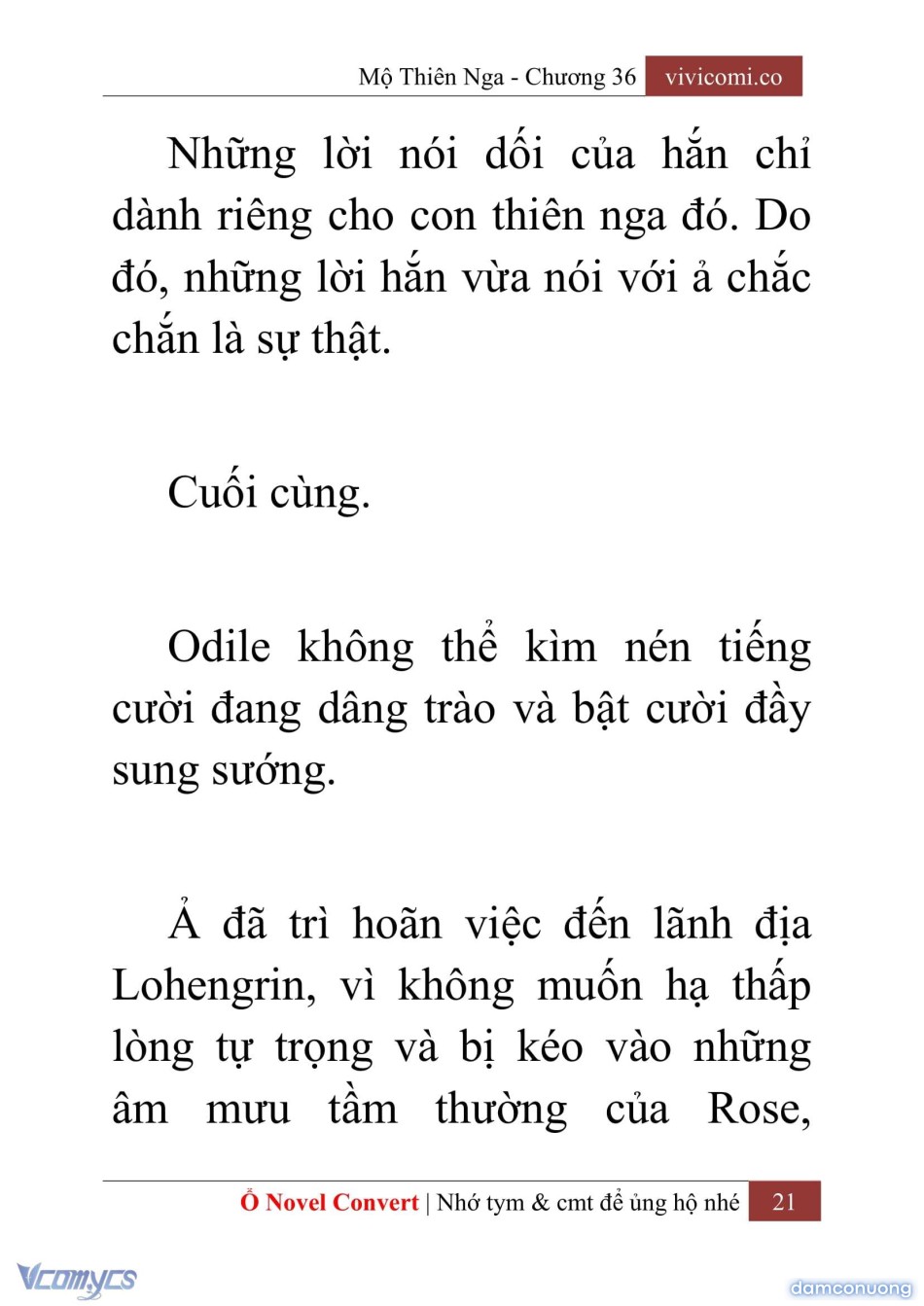 Mộ Thiên Nga - Chương 36 vivicomi.co

Những lời nói dối của hắn chỉ dành riêng cho con thiên nga đó. Do đó, những lời hắn vừa nói với ả chắc chắn là sự thật.

Cuối cùng.

Odile không thể kìm nén tiếng cười đang dâng trào và bật cười đầy sung sướng.

Ả đã trì hoãn việc đến lãnh địa Lohengrin, vì không muốn hạ thấp lòng tự trọng và bị kéo vào những âm mưu tầm thường của Rose,

Ổ Novel Convert | Nhớ tym & cmt để ủng hộ nhé 21

Vcomycs

damconuong